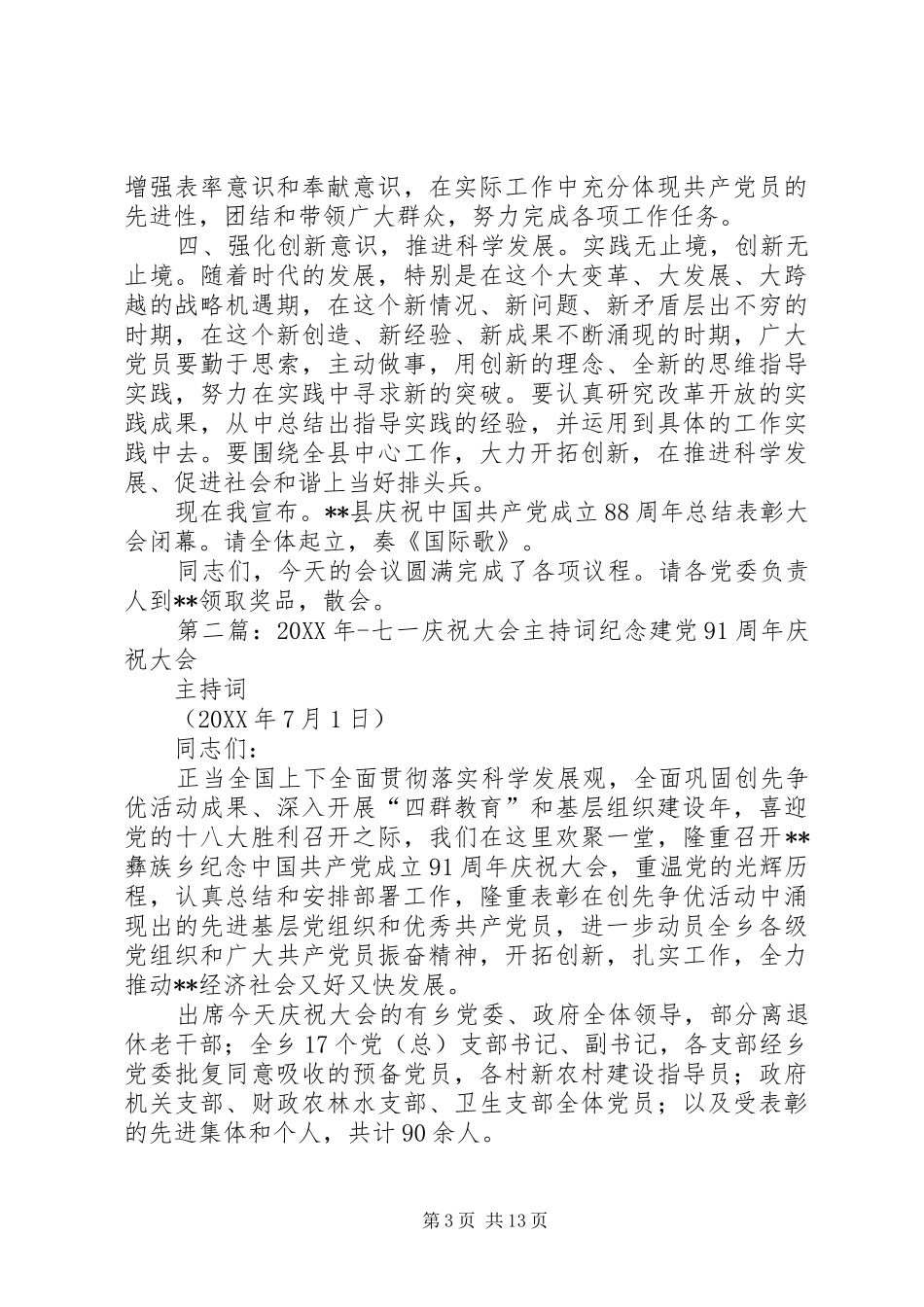 增强表率意识和奉献意识，在实际工作中充分体现共产党员的先进性，团结和带领广大群众，努力完成各项工作任务。

四、强化创新意识，推进科学发展。实践无止境，创新无止境。随着时代的发展，特别是在这个大变革、大发展、大跨越的战略机遇期，在这个新情况、新问题、新矛盾层出不穷的时期，在这个新创造、新经验、新成果不断涌现的时期，广大党员要勤于思索，主动做事，用创新的理念、全新的思维指导实践，努力在实践中寻求新的突破。要认真研究改革开放的实践成果，从中总结出指导实践的经验，并运用到具体的工作实践中去。要围绕全县中心工作，大力开拓创新，在推进科学发展、促进社会和谐上当好排头兵。

现在我宣布。**县庆祝中国共产党成立88周年总结表彰大会闭幕。请全体起立，奏《国际歌》。

同志们，今天的会议圆满完成了各项议程。请各党委负责人到**领取奖品，散会。

第二篇：20XX年-七一庆祝大会主持词纪念建党91周年庆祝大会

主持词

（20XX年7月1日）

同志们：

正当全国上下全面贯彻落实科学发展观，全面巩固创先争优活动成果、深入开展“四群教育”和基层组织建设年，喜迎党的十八大胜利召开之际，我们在这里欢聚一堂，隆重召开**彝族乡纪念中国共产党成立91周年庆祝大会，重温党的光辉历程，认真总结和安排部署工作，隆重表彰在创先争优活动中涌现出的先进基层党组织和优秀共产党员，进一步动员全乡各级党组织和广大共产党员振奋精神，开拓创新，扎实工作，全力推动**经济社会又好又快发展。

出席今天庆祝大会的有乡党委、政府全体领导，部分离退休老干部；全乡17个党（总）支部书记、副书记，各支部经乡党委批复同意吸收的预备党员，各村新农村建设指导员；政府机关支部、财政农林水支部、卫生支部全体党员；以及受表彰的先进集体和个人，共计90余人。

第3页 共13页